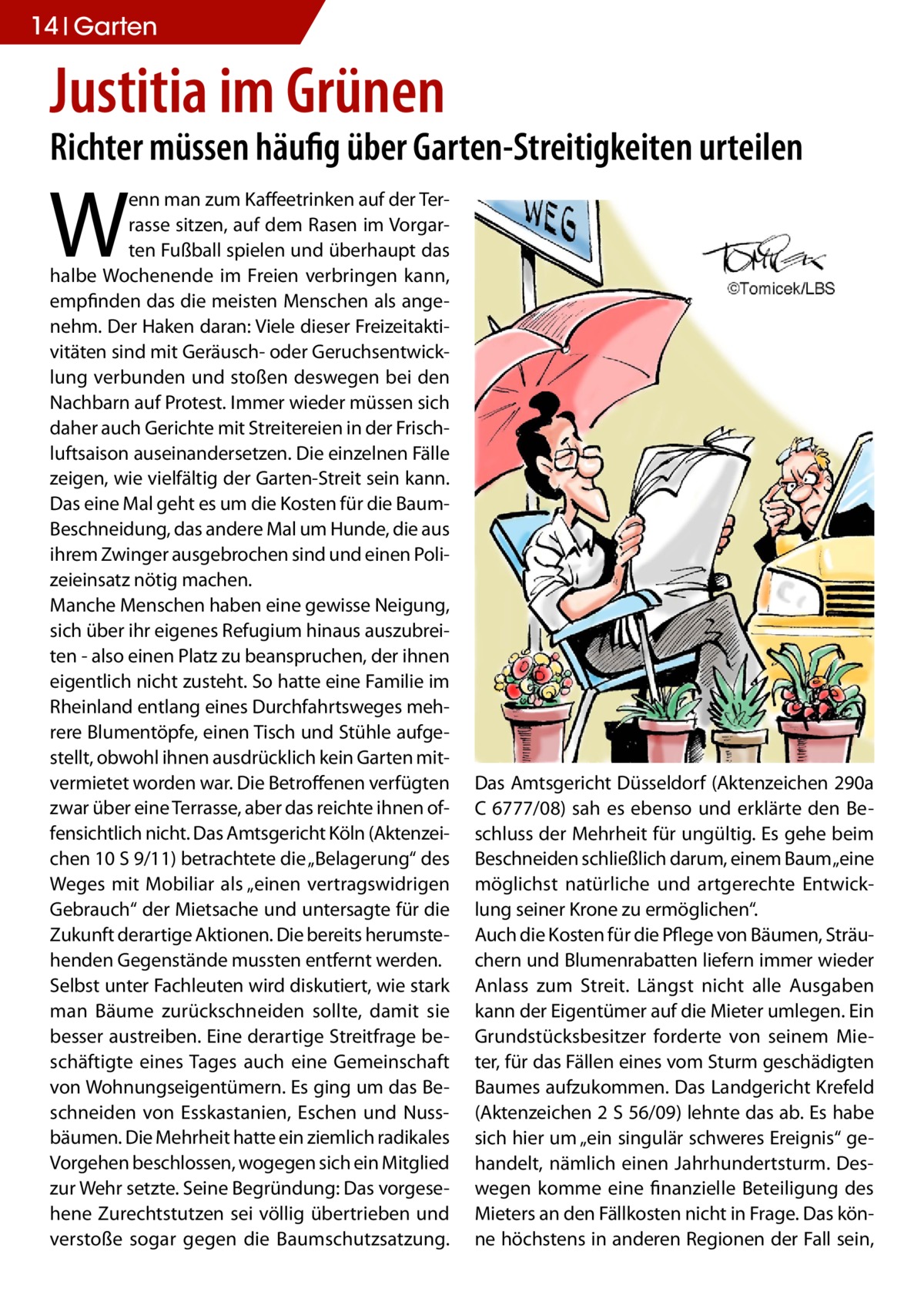 14 | Garten

Justitia im Grünen

Richter müssen häufig über Garten-Streitigkeiten urteilen

Wenn man zum Kaffeetrinken auf der Terrasse sitzen, auf dem Rasen im Vorgarten Fußball spielen und überhaupt das halbe Wochenende im Freien verbringen kann, empfinden das die meisten Menschen als angenehm. Der Haken daran: Viele dieser Freizeitaktivitäten sind mit Geräusch- oder Geruchsentwicklung verbunden und stoßen deswegen bei den Nachbarn auf Protest. Immer wieder müssen sich daher auch Gerichte mit Streitereien in der Frischluftsaison auseinandersetzen. Die einzelnen Fälle zeigen, wie vielfältig der Garten-Streit sein kann. Das eine Mal geht es um die Kosten für die Baum-Beschneidung, das andere Mal um Hunde, die aus ihrem Zwinger ausgebrochen sind und einen Polizeieinsatz nötig machen.
Manche Menschen haben eine gewisse Neigung, sich über ihr eigenes Refugium hinaus auszubreiten - also einen Platz zu beanspruchen, der ihnen eigentlich nicht zusteht. So hatte eine Familie im Rheinland entlang eines Durchfahrtsweges mehrere Blumentöpfe, einen Tisch und Stühle aufgestellt, obwohl ihnen ausdrücklich kein Garten mitvermietet worden war. Die Betroffenen verfügten zwar über eine Terrasse, aber das reichte ihnen offensichtlich nicht. Das Amtsgericht Köln (Aktenzeichen 10 S 9/11) betrachtete die „Belagerung“ des Weges mit Mobiliar als „einen vertragswidrigen Gebrauch“ der Mietsache und untersagte für die Zukunft derartige Aktionen. Die bereits herumstehenden Gegenstände mussten entfernt werden.
Selbst unter Fachleuten wird diskutiert, wie stark man Bäume zurückschneiden sollte, damit sie besser austreiben. Eine derartige Streitfrage beschäftigte eines Tages auch eine Gemeinschaft von Wohnungseigentümern. Es ging um das Beschneiden von Esskastanien, Eschen und Nussbäumen. Die Mehrheit hatte ein ziemlich radikales Vorgehen beschlossen, wogegen sich ein Mitglied zur Wehr setzte. Seine Begründung: Das vorgesehene Zurechtstutzen sei völlig übertrieben und verstoße sogar gegen die Baumschutzsatzung.

WEG

©Tomicek/LBS

Das Amtsgericht Düsseldorf (Aktenzeichen 290a C 6777/08) sah es ebenso und erklärte den Beschluss der Mehrheit für ungültig. Es gehe beim Beschneiden schließlich darum, einem Baum „eine möglichst natürliche und artgerechte Entwicklung seiner Krone zu ermöglichen“.
Auch die Kosten für die Pflege von Bäumen, Sträuchern und Blumenrabatten liefern immer wieder Anlass zum Streit. Längst nicht alle Ausgaben kann der Eigentümer auf die Mieter umlegen. Ein Grundstücksbesitzer forderte von seinem Mieter, für das Fällen eines vom Sturm geschädigten Baumes aufzukommen. Das Landgericht Krefeld (Aktenzeichen 2 S 56/09) lehnte das ab. Es habe sich hier um „ein singulär schweres Ereignis“ gehandelt, nämlich einen Jahrhundertsturm. Deswegen komme eine finanzielle Beteiligung des Mieters an den Fällkosten nicht in Frage. Das könne höchstens in anderen Regionen der Fall sein,